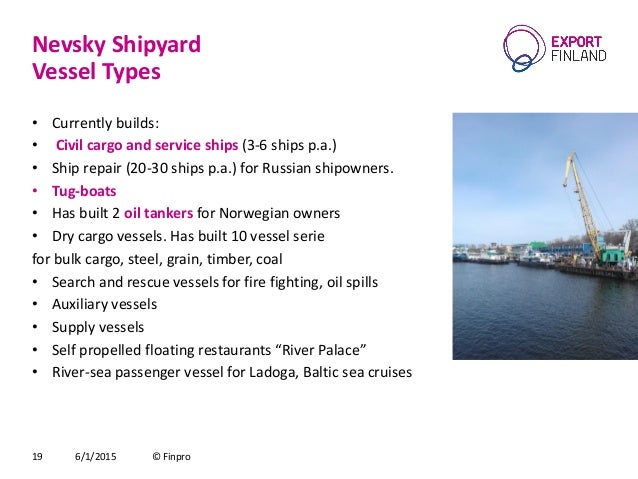 Nevsky Shipyard
Vessel Types

EXPORT
FINLAND

• Currently builds:
• Civil cargo and service ships (3-6 ships p.a.)
• Ship repair (20-30 ships p.a.) for Russian shipowners.
• Tug-boats
• Has built 2 oil tankers for Norwegian owners
• Dry cargo vessels. Has built 10 vessel serie
for bulk cargo, steel, grain, timber, coal
• Search and rescue vessels for fire fighting, oil spills
• Auxiliary vessels
• Supply vessels
• Self propelled floating restaurants "River Palace"
• River-sea passenger vessel for Ladoga, Baltic sea cruises

19 6/1/2015 © Finpro